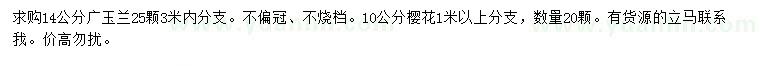 求购14公分广玉兰25颗3米内分支。不偏冠、不烧档。10公分樱花1米以上分支，数量20颗。有货源的立马联系我。价高勿扰。